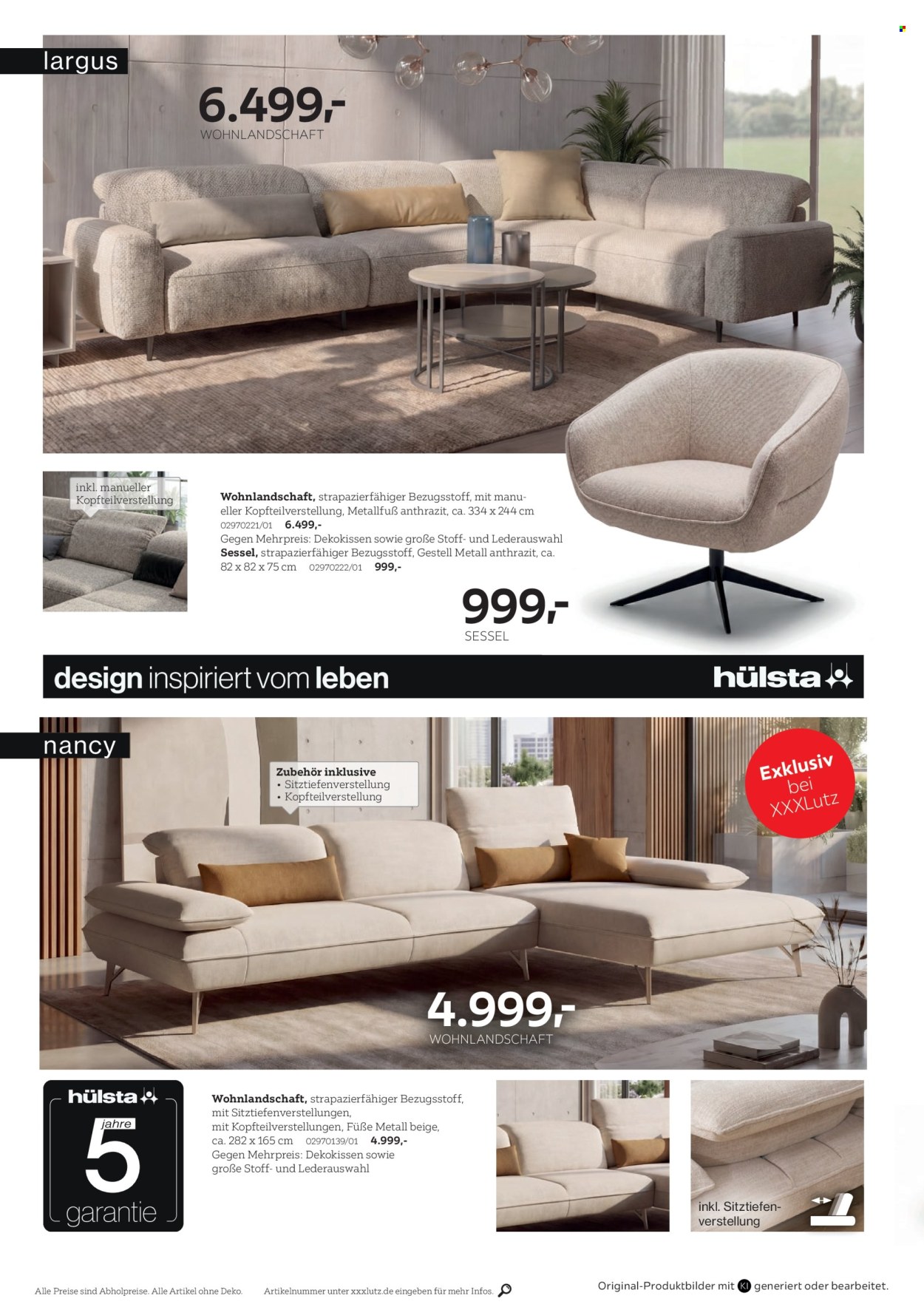 largus

6.499,-
WOHNLANDSCHAFT

inkl. manueller Kopfteilverstellung

Wohnlandschaft, strapazierfähiger Bezugsstoff, mit manueller Kopfteilverstellung, Metallfuß anthrazit, ca. 334 x 244 cm
02970221/01 6.499,-
Gegen Mehrpreis: Dekokissen sowie große Stoff- und Lederauswahl
Sessel, strapazierfähiger Bezugsstoff, Gestell Metall anthrazit, ca. 82 x 82 x 75 cm 02970222/01 999,-

999,-
SESSEL

design inspiriert vom leben
hülsta

nancy

Zubehör inklusive
• Sitztiefenverstellung
• Kopfteilverstellung

Exklusiv bei XXXLutz

4.999,-
WOHNLANDSCHAFT

hülsta
5 jahre
garantie

Wohnlandschaft, strapazierfähiger Bezugsstoff, mit Sitztiefenverstellungen, mit Kopfteilverstellungen, Füße Metall beige, ca. 282 x 165 cm 02970139/01 4.999,-
Gegen Mehrpreis: Dekokissen sowie große Stoff- und Lederauswahl

inkl. Sitztiefenverstellung

Alle Preise sind Abholpreise. Alle Artikel ohne Deko.
Artikelnummer unter xxxlutz.de eingeben für mehr Infos.
Original-Produktbilder mit KI generiert oder bearbeitet.